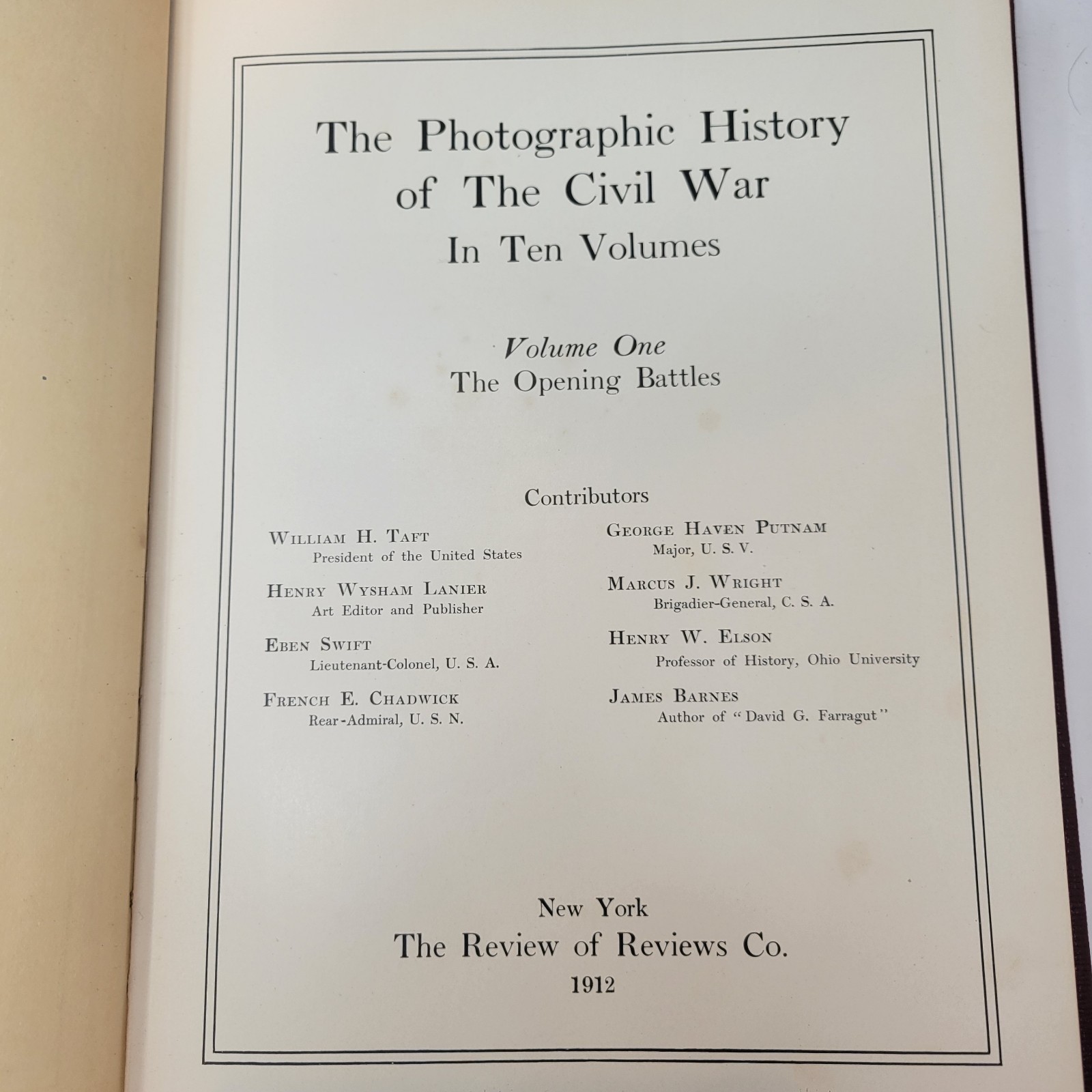 The Photographic History of The Civil War
In Ten Volumes

Volume One
The Opening Battles

Contributors

William H. Taft
President of the United States

Henry Wysham Lanier
Art Editor and Publisher

Eben Swift
Lieutenant-Colonel, U. S. A.

French E. Chadwick
Rear-Admiral, U. S. N.

George Haven Putnam
Major, U. S. V.

Marcus J. Wright
Brigadier-General, C. S. A.

Henry W. Elson
Professor of History, Ohio University

James Barnes
Author of "David G. Farragut"

New York
The Review of Reviews Co.
1912